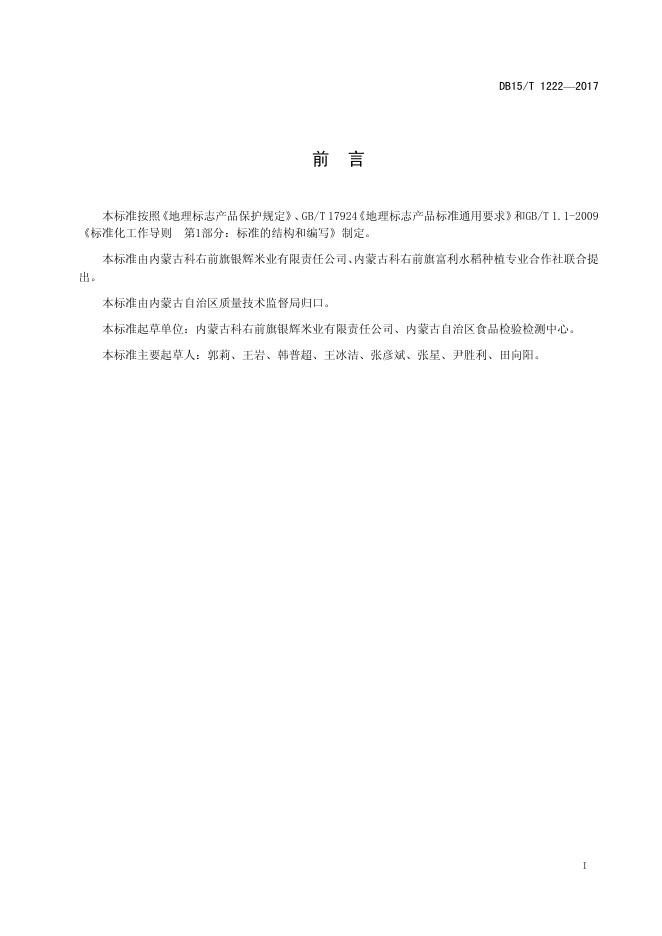 DB15/T 1222—2017

前 言

本标准按照《地理标志产品保护规定》、GB/T 17924《地理标志产品标准通用要求》和GB/T 1.1-2009《标准化工作导则 第1部分：标准的结构和编写》制定。

本标准由内蒙古科右前旗银辉米业有限责任公司、内蒙古科右前旗富利水稻种植专业合作社联合提出。

本标准由内蒙古自治区质量技术监督局归口。

本标准起草单位：内蒙古科右前旗银辉米业有限责任公司、内蒙古自治区食品检验检测中心。

本标准主要起草人：郭莉、王岩、韩普超、王冰洁、张彦斌、张星、尹胜利、田向阳。

I